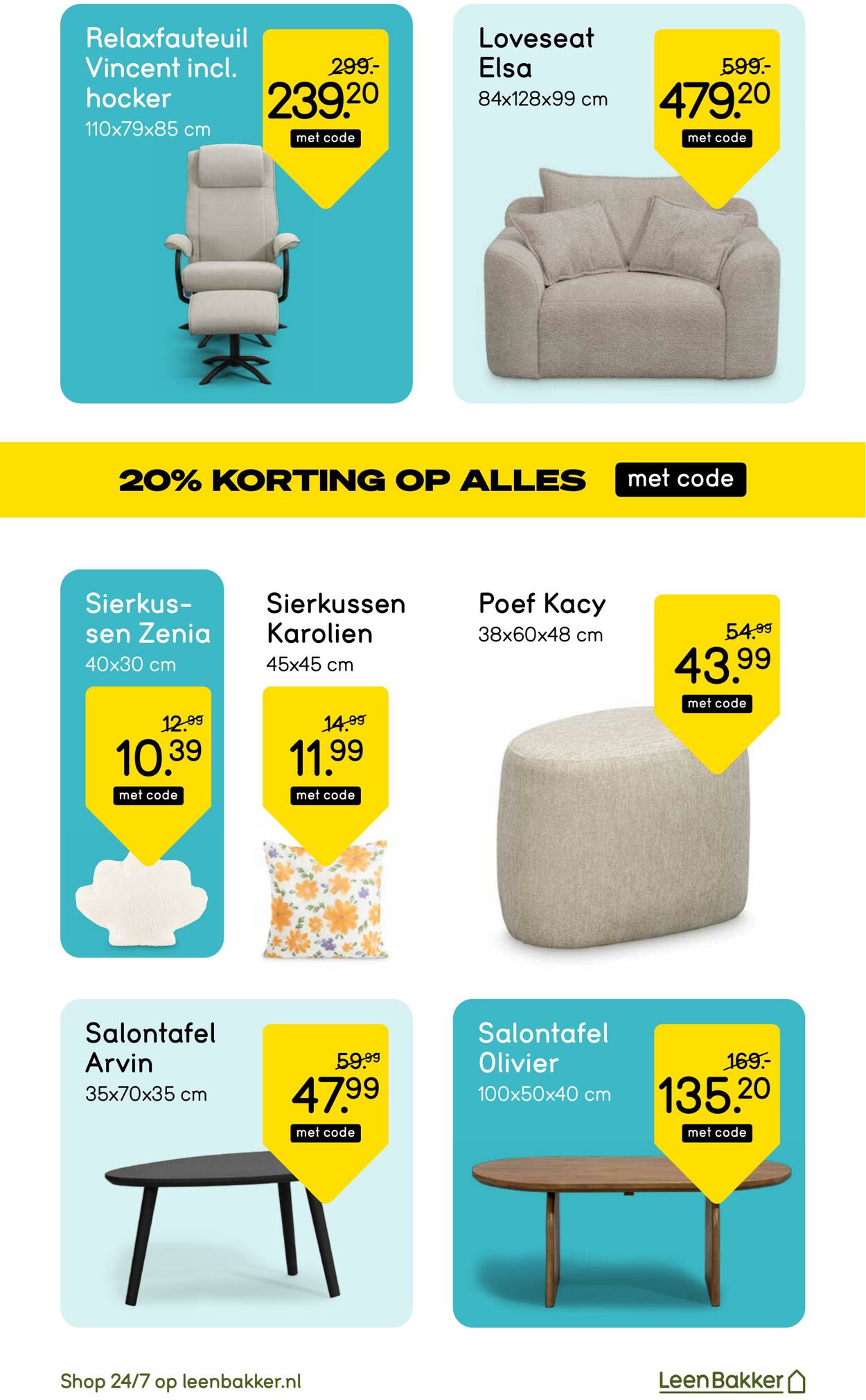 Relaxfauteuil Vincent incl. hocker
110x79x85 cm

299.-
239.20
met code

Loveseat Elsa
84x128x99 cm

599.-
479.20
met code

20% KORTING OP ALLES met code

Sierkussen Zenia
40x30 cm

12.99
10.39
met code

Sierkussen Karolien
45x45 cm

14.99
11.99
met code

Poef Kacy
38x60x48 cm

54.99
43.99
met code

Salontafel Arvin
35x70x35 cm

59.99
47.99
met code

Salontafel Olivier
100x50x40 cm

169.-
135.20
met code

Shop 24/7 op leenbakker.nl

LeenBakker